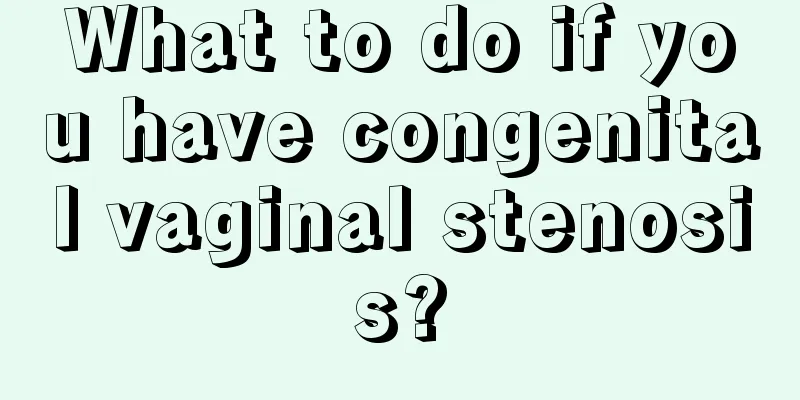 What to do if you have congenital vaginal stenosis?